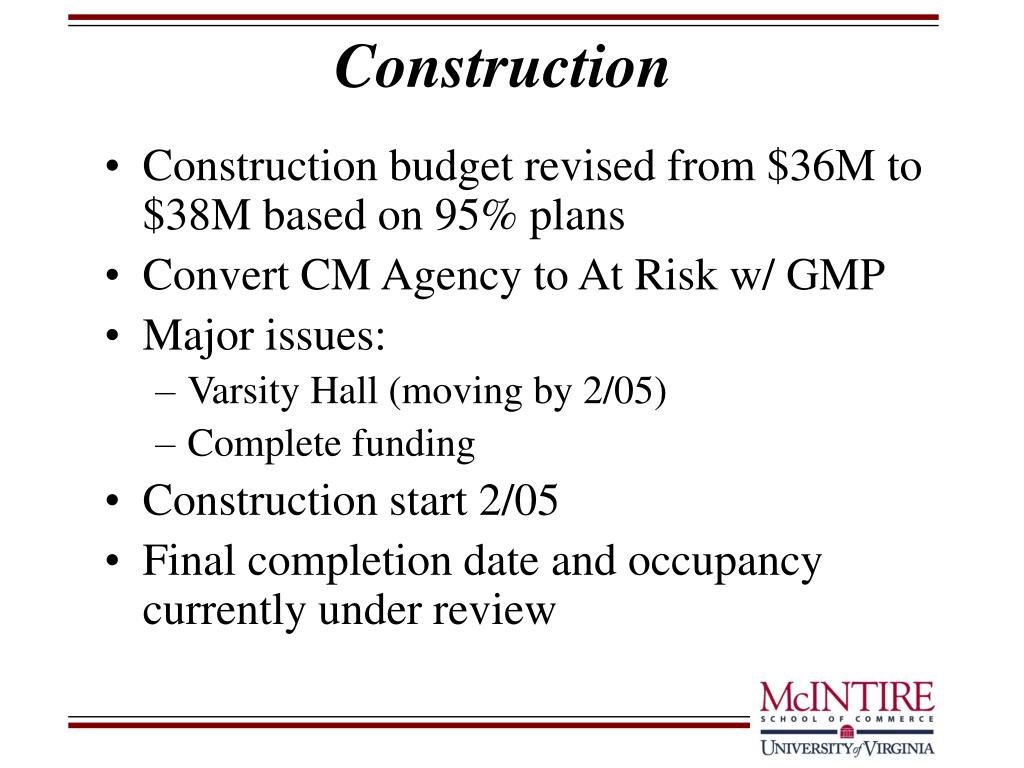 Construction

• Construction budget revised from \$36M to \$38M based on 95% plans
• Convert CM Agency to At Risk w/ GMP
• Major issues:
– Varsity Hall (moving by 2/05)
– Complete funding
• Construction start 2/05
• Final completion date and occupancy currently under review

McINTIRE
SCHOOL OF COMMERCE
UNIVERSITY of VIRGINIA